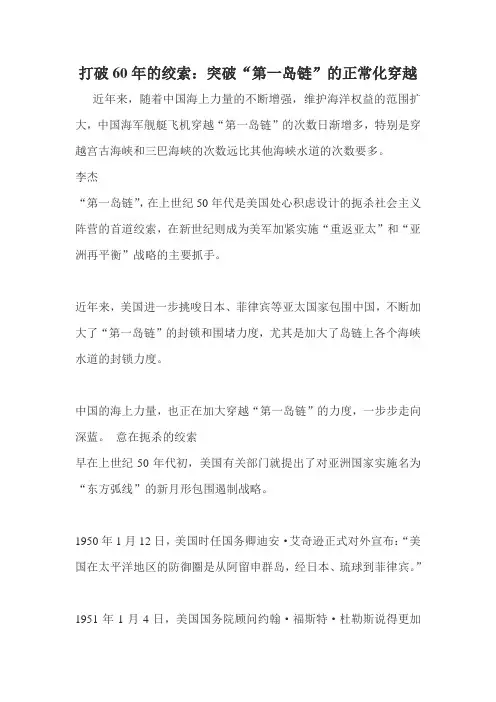 打破60年的绞索：突破“第一岛链”的正常化穿越

近年来，随着中国海上力量的不断增强，维护海洋权益的范围扩大，中国海军舰艇飞机穿越“第一岛链”的次数日渐增多，特别是穿越宫古海峡和三巴海峡的次数远比其他海峡水道的次数要多。

李杰

“第一岛链”，在上世纪50年代是美国处心积虑设计的扼杀社会主义阵营的首道绞索，在新世纪则成为美军加紧实施“重返亚太”和“亚洲再平衡”战略的主要抓手。

近年来，美国进一步挑唆日本、菲律宾等亚太国家包围中国，不断加大了“第一岛链”的封锁和围堵力度，尤其是加大了岛链上各个海峡水道的封锁力度。

中国的海上力量，也正在加大穿越“第一岛链”的力度，一步步走向深蓝。 意在扼杀的绞索

早在上世纪50年代初，美国有关部门就提出了对亚洲国家实施名为“东方弧线”的新月形包围遏制战略。

1950年1月12日，美国时任国务卿迪安·艾奇逊正式对外宣布：“美国在太平洋地区的防御圈是从阿留申群岛，经日本、琉球到菲律宾。”

1951年1月4日，美国国务院顾问约翰·福斯特·杜勒斯说得更加